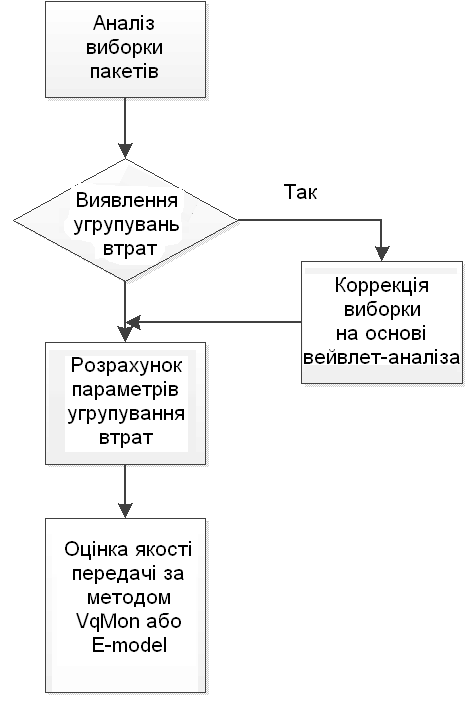 Аналіз виборки пакетів

Виявлення угрупувань втрат

Так

Коррекція виборки на основі вейвлет-аналіза

Розрахунок параметрів угрупування втрат

Оцінка якості передачі за методом VqMon або E-model